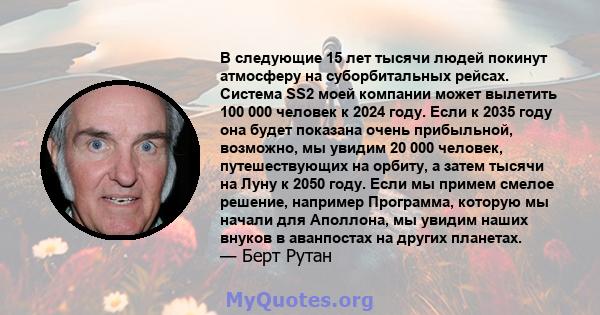 В следующие 15 лет тысячи людей покинут атмосферу на суборбитальных рейсах. Система SS2 моей компании может вылетить 100 000 человек к 2024 году. Если к 2035 году она будет показана очень прибыльной, возможно, мы увидим 20 000 человек, путешествующих на орбиту, а затем тысячи на Луну к 2050 году. Если мы примем смелое решение, например Программа, которую мы начали для Аполлона, мы увидим наших внуков в аванпостах на других планетах.
— Берт Рутан

MyQuotes.org